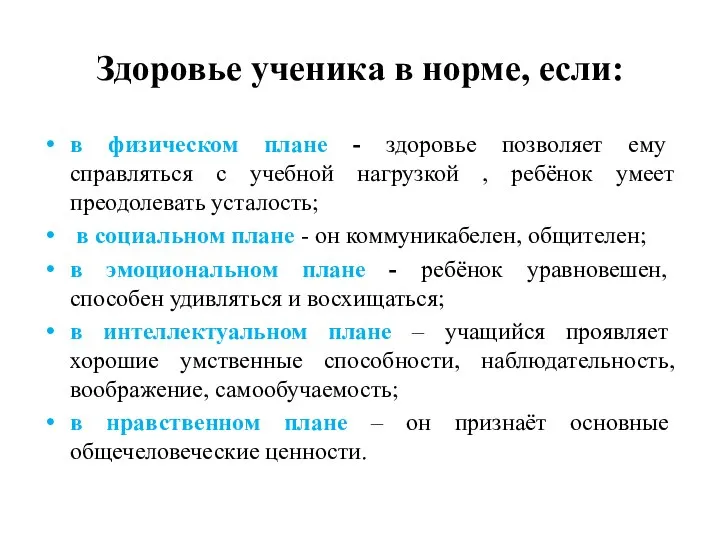 Здоровье ученика в норме, если:

• в физическом плане - здоровье позволяет ему справляться с учебной нагрузкой , ребёнок умеет преодолевать усталость;

• в социальном плане - он коммуникабелен, общителен;

• в эмоциональном плане - ребёнок уравновешен, способен удивляться и восхищаться;

• в интеллектуальном плане – учащийся проявляет хорошие умственные способности, наблюдательность, воображение, самообучаемость;

• в нравственном плане – он признаёт основные общечеловеческие ценности.